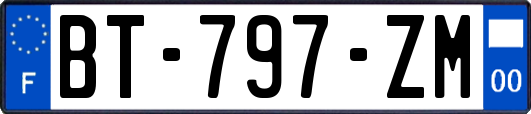 F

BT-797-ZM

00